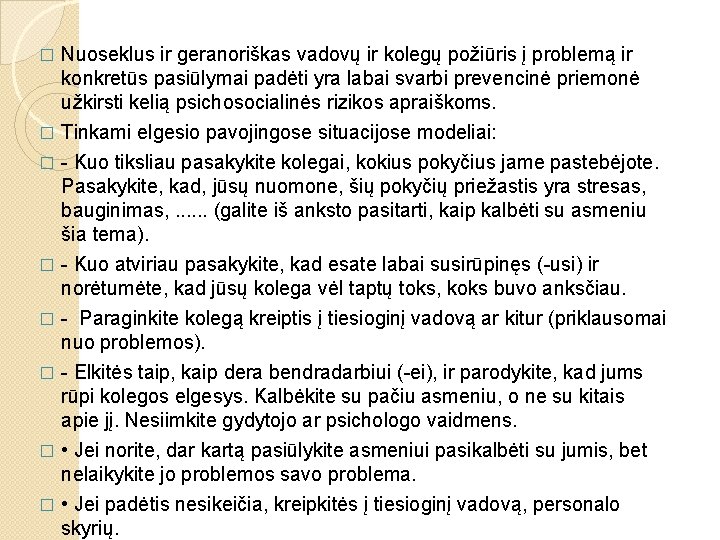 □ Nuoseklus ir geranoriškas vadovų ir kolegų požiūris į problemą ir konkretūs pasiūlymai padėti yra labai svarbi prevencinė priemonė užkirsti kelią psichosocialinės rizikos apraiškoms.

□ Tinkami elgesio pavojingose situacijose modeliai:

□ - Kuo tiksliau pasakykite kolegai, kokius pokyčius jame pastebėjote. Pasakykite, kad, jūsų nuomone, šių pokyčių priežastis yra stresas, bauginimas, ...... (galite iš anksto pasitarti, kaip kalbėti su asmeniu šia tema).

□ - Kuo atviriau pasakykite, kad esate labai susirūpinęs (-usi) ir norėtumėte, kad jūsų kolega vėl taptų toks, koks buvo anksčiau.

□ - Paraginkite kolegą kreiptis į tiesioginį vadovą ar kitur (priklausomai nuo problemos).

□ - Elkitės taip, kaip dera bendradarbiui (-ei), ir parodykite, kad jums rūpi kolegos elgesys. Kalbėkite su pačiu asmeniu, o ne su kitais apie jį. Nesiimkite gydytojo ar psichologo vaidmens.

□ • Jei norite, dar kartą pasiūlykite asmeniui pasikalbėti su jumis, bet nelaikykite jo problemos savo problema.

□ • Jei padėtis nesikeičia, kreipkitės į tiesioginį vadovą, personalo skyrių.